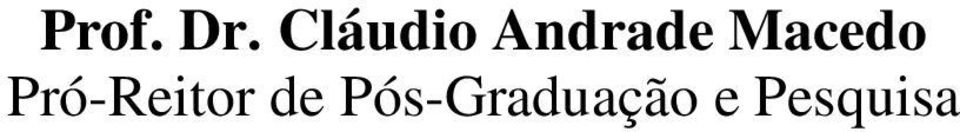 Prof. Dr. Cláudio Andrade Macedo
Pró-Reitor de Pós-Graduação e Pesquisa